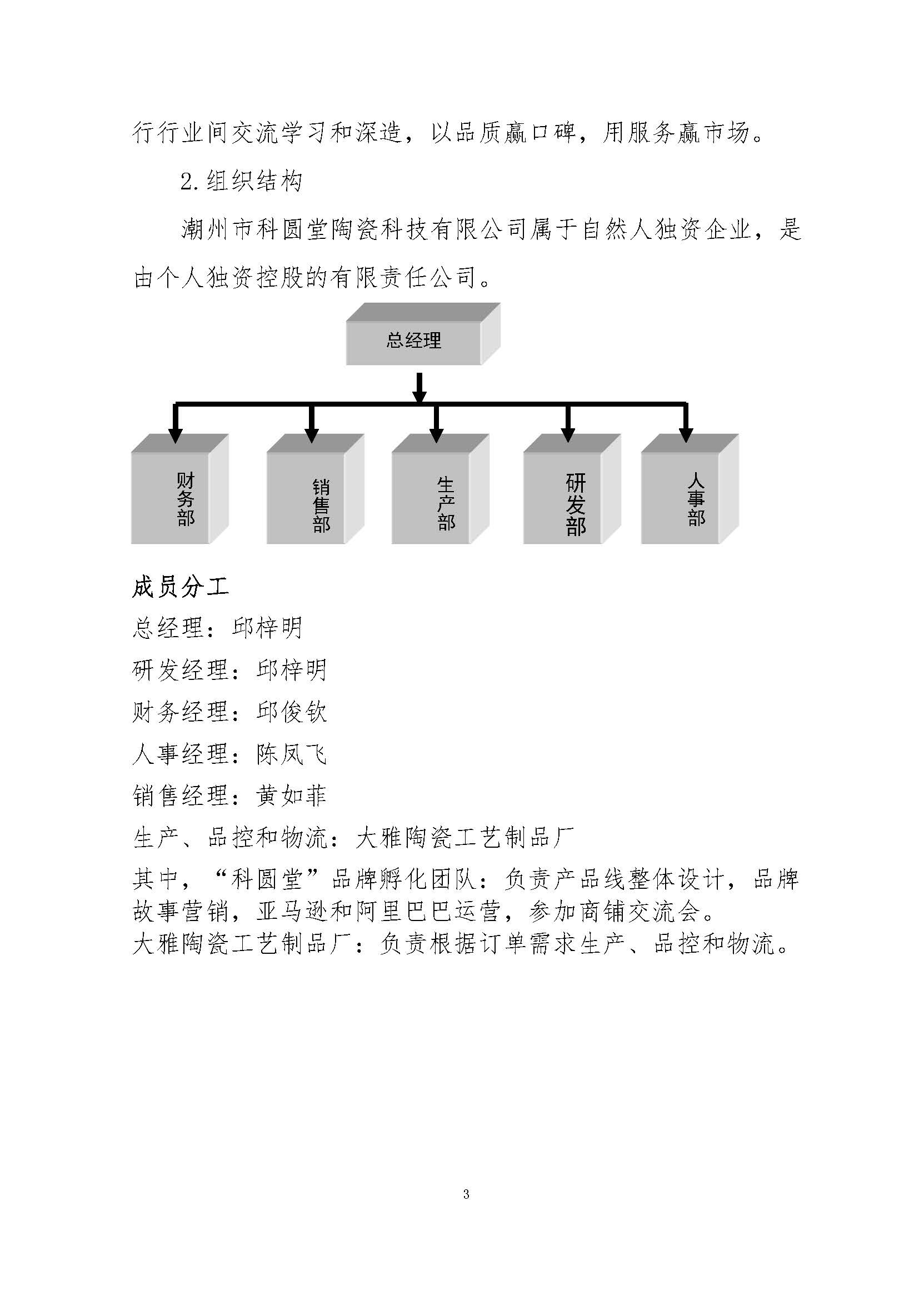 行行业间交流学习和深造，以品质赢口碑，用服务赢市场。

2.组织结构

潮州市科圆堂陶瓷科技有限公司属于自然人独资企业，是由个人独资控股的有限责任公司。

总经理

财务部

销售部

生产部

研发部

人事部

成员分工

总经理：邱梓明

研发经理：邱梓明

财务经理：邱俊钦

人事经理：陈凤飞

销售经理：黄如菲

生产、品控和物流：大雅陶瓷工艺制品厂

其中，“科圆堂”品牌孵化团队：负责产品线整体设计，品牌故事营销，亚马逊和阿里巴巴运营，参加商铺交流会。
大雅陶瓷工艺制品厂：负责根据订单需求生产、品控和物流。

3